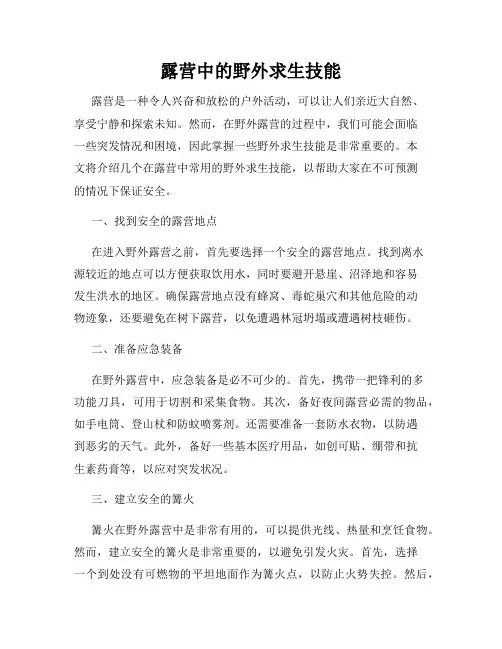 露营中的野外求生技能

露营是一种令人兴奋和放松的户外活动，可以让人们亲近大自然、享受宁静和探索未知。然而，在野外露营的过程中，我们可能会面临一些突发情况和困境，因此掌握一些野外求生技能是非常重要的。本文将介绍几个在露营中常用的野外求生技能，以帮助大家在不可预测的情况下保证安全。

一、找到安全的露营地点

在进入野外露营之前，首先要选择一个安全的露营地点。找到离水源较近的地点可以方便获取饮用水，同时要避开悬崖、沼泽地和容易发生洪水的地区。确保露营地点没有蜂窝、毒蛇巢穴和其他危险的动物迹象，还要避免在树下露营，以免遭遇林冠坍塌或遭遇树枝砸伤。

二、准备应急装备

在野外露营中，应急装备是必不可少的。首先，携带一把锋利的多功能刀具，可用于切割和采集食物。其次，备好夜间露营必需的物品，如手电筒、登山杖和防蚊喷雾剂。还需要准备一套防水衣物，以防遇到恶劣的天气。此外，备好一些基本医疗用品，如创可贴、绷带和抗生素药膏等，以应对突发状况。

三、建立安全的篝火

篝火在野外露营中是非常有用的，可以提供光线、热量和烹饪食物。然而，建立安全的篝火是非常重要的，以避免引发火灾。首先，选择一个到处没有可燃物的平坦地面作为篝火点，以防止火势失控。然后，